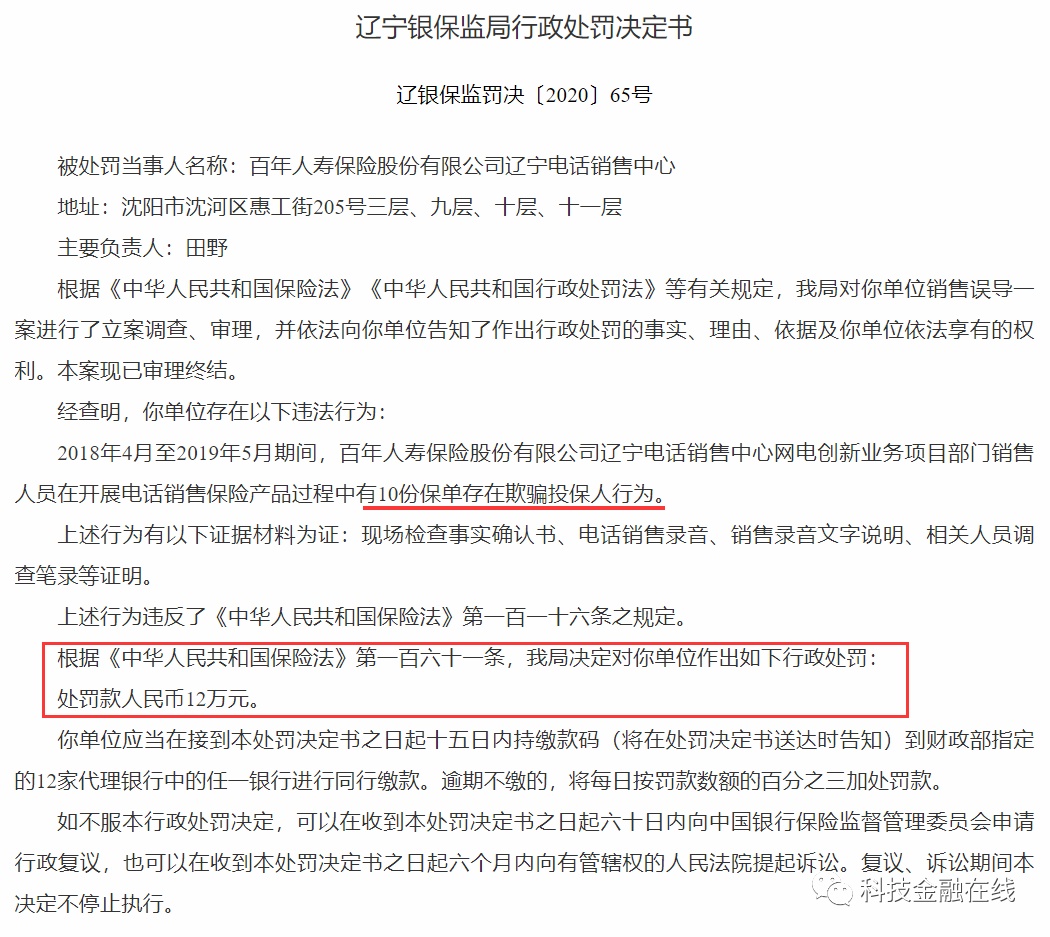 辽宁银保监局行政处罚决定书

辽银保监罚决〔2020〕65号

被处罚当事人名称：百年人寿保险股份有限公司辽宁电话销售中心

地址：沈阳市沈河区惠工街205号三层、九层、十层、十一层

主要负责人：田野

根据《中华人民共和国保险法》《中华人民共和国行政处罚法》等有关规定，我局对你单位销售误导一案进行了立案调查、审理，并依法向你单位告知了作出行政处罚的事实、理由、依据及你单位依法享有的权利。本案现已审理终结。

经查明，你单位存在以下违法行为：

2018年4月至2019年5月期间，百年人寿保险股份有限公司辽宁电话销售中心网电创新业务项目部门销售人员在开展电话销售保险产品过程中有10份保单存在欺骗投保人行为。

上述行为有以下证据材料为证：现场检查事实确认书、电话销售录音、销售录音文字说明、相关人员调查笔录等证明。

上述行为违反了《中华人民共和国保险法》第一百一十六条之规定。

根据《中华人民共和国保险法》第一百六十一条，我局决定对你单位作出如下行政处罚：

处罚款人民币12万元。

你单位应当在接到本处罚决定书之日起十五日内持缴款码（将在处罚决定书送达时告知）到财政部指定的12家代理银行中的任一银行进行同行缴款。逾期不缴的，将每日按罚款数额的百分之三加处罚款。

如不服本行政处罚决定，可以在收到本处罚决定书之日起六十日内向中国银行保险监督管理委员会申请行政复议，也可以在收到本处罚决定书之日起六个月内向有管辖权的人民法院提起诉讼。复议、诉讼期间本决定不停止执行。

科技金融在线